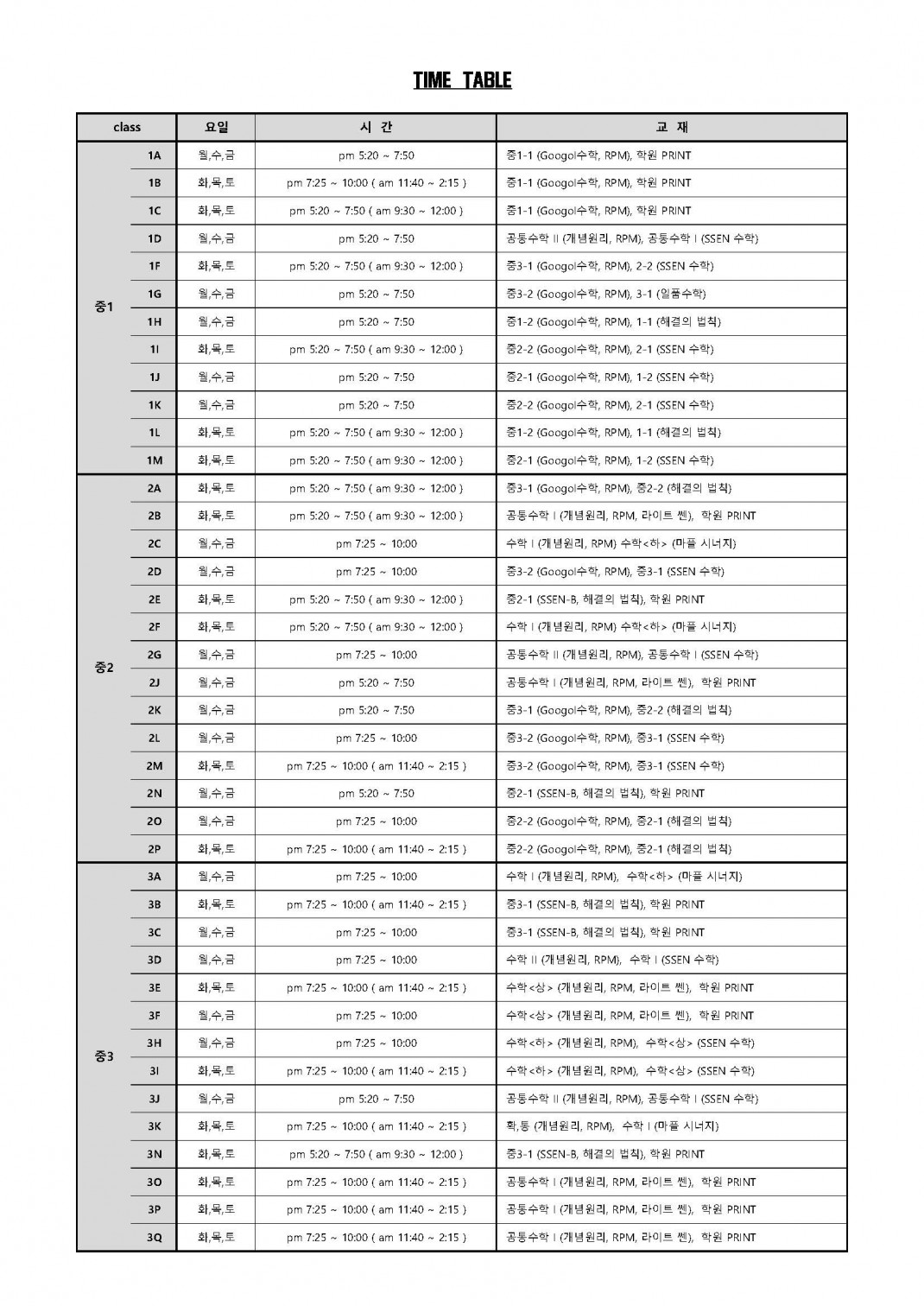 TIME TABLE

| class |  | 요일 | 시 간 | 교 재 |
|---|---|---|---|---|
| 중1 | 1A | 월,수,금 | pm 5:20 ~ 7:50 | 중1-1 (Googol수학, RPM), 학원 PRINT |
|  | 1B | 화,목,토 | pm 7:25 ~ 10:00 ( am 11:40 ~ 2:15 ) | 중1-1 (Googol수학, RPM), 학원 PRINT |
|  | 1C | 화,목,토 | pm 5:20 ~ 7:50 ( am 9:30 ~ 12:00 ) | 중1-1 (Googol수학, RPM), 학원 PRINT |
|  | 1D | 월,수,금 | pm 5:20 ~ 7:50 | 공통수학 II (개념원리, RPM), 공통수학 I (SSEN 수학) |
|  | 1F | 화,목,토 | pm 5:20 ~ 7:50 ( am 9:30 ~ 12:00 ) | 중3-1 (Googol수학, RPM), 2-2 (SSEN 수학) |
|  | 1G | 월,수,금 | pm 5:20 ~ 7:50 | 중3-2 (Googol수학, RPM), 3-1 (일품수학) |
|  | 1H | 월,수,금 | pm 5:20 ~ 7:50 | 중1-2 (Googol수학, RPM), 1-1 (해결의 법칙) |
|  | 1I | 화,목,토 | pm 5:20 ~ 7:50 ( am 9:30 ~ 12:00 ) | 중2-2 (Googol수학, RPM), 2-1 (SSEN 수학) |
|  | 1J | 월,수,금 | pm 5:20 ~ 7:50 | 중2-1 (Googol수학, RPM), 1-2 (SSEN 수학) |
|  | 1K | 월,수,금 | pm 5:20 ~ 7:50 | 중2-2 (Googol수학, RPM), 2-1 (SSEN 수학) |
|  | 1L | 화,목,토 | pm 5:20 ~ 7:50 ( am 9:30 ~ 12:00 ) | 중1-2 (Googol수학, RPM), 1-1 (해결의 법칙) |
|  | 1M | 화,목,토 | pm 5:20 ~ 7:50 ( am 9:30 ~ 12:00 ) | 중2-1 (Googol수학, RPM), 1-2 (SSEN 수학) |
| 중2 | 2A | 화,목,토 | pm 5:20 ~ 7:50 ( am 9:30 ~ 12:00 ) | 중3-1 (Googol수학, RPM), 중2-2 (해결의 법칙) |
|  | 2B | 화,목,토 | pm 5:20 ~ 7:50 ( am 9:30 ~ 12:00 ) | 공통수학 I (개념원리, RPM, 라이트 쎈), 학원 PRINT |
|  | 2C | 월,수,금 | pm 7:25 ~ 10:00 | 수학 I (개념원리, RPM) 수학<하> (마플 시너지) |
|  | 2D | 월,수,금 | pm 7:25 ~ 10:00 | 중3-2 (Googol수학, RPM), 중3-1 (SSEN 수학) |
|  | 2E | 화,목,토 | pm 5:20 ~ 7:50 ( am 9:30 ~ 12:00 ) | 중2-1 (SSEN-B, 해결의 법칙), 학원 PRINT |
|  | 2F | 화,목,토 | pm 5:20 ~ 7:50 ( am 9:30 ~ 12:00 ) | 수학 I (개념원리, RPM) 수학<하> (마플 시너지) |
|  | 2G | 월,수,금 | pm 7:25 ~ 10:00 | 공통수학 II (개념원리, RPM), 공통수학 I (SSEN 수학) |
|  | 2J | 월,수,금 | pm 5:20 ~ 7:50 | 공통수학 I (개념원리, RPM, 라이트 쎈), 학원 PRINT |
|  | 2K | 월,수,금 | pm 5:20 ~ 7:50 | 중3-1 (Googol수학, RPM), 중2-2 (해결의 법칙) |
|  | 2L | 월,수,금 | pm 7:25 ~ 10:00 | 중3-2 (Googol수학, RPM), 중3-1 (SSEN 수학) |
|  | 2M | 화,목,토 | pm 7:25 ~ 10:00 ( am 11:40 ~ 2:15 ) | 중3-2 (Googol수학, RPM), 중3-1 (SSEN 수학) |
|  | 2N | 월,수,금 | pm 5:20 ~ 7:50 | 중2-1 (SSEN-B, 해결의 법칙), 학원 PRINT |
|  | 2O | 월,수,금 | pm 7:25 ~ 10:00 | 중2-2 (Googol수학, RPM), 중2-1 (해결의 법칙) |
|  | 2P | 화,목,토 | pm 7:25 ~ 10:00 ( am 11:40 ~ 2:15 ) | 중2-2 (Googol수학, RPM), 중2-1 (해결의 법칙) |
| 중3 | 3A | 월,수,금 | pm 7:25 ~ 10:00 | 수학 I (개념원리, RPM), 수학<하> (마플 시너지) |
|  | 3B | 화,목,토 | pm 7:25 ~ 10:00 ( am 11:40 ~ 2:15 ) | 중3-1 (SSEN-B, 해결의 법칙), 학원 PRINT |
|  | 3C | 월,수,금 | pm 7:25 ~ 10:00 | 중3-1 (SSEN-B, 해결의 법칙), 학원 PRINT |
|  | 3D | 월,수,금 | pm 7:25 ~ 10:00 | 수학 II (개념원리, RPM), 수학 I (SSEN 수학) |
|  | 3E | 화,목,토 | pm 7:25 ~ 10:00 ( am 11:40 ~ 2:15 ) | 수학<상> (개념원리, RPM, 라이트 쎈), 학원 PRINT |
|  | 3F | 월,수,금 | pm 7:25 ~ 10:00 | 수학<상> (개념원리, RPM, 라이트 쎈), 학원 PRINT |
|  | 3H | 월,수,금 | pm 7:25 ~ 10:00 | 수학<하> (개념원리, RPM), 수학<상> (SSEN 수학) |
|  | 3I | 화,목,토 | pm 7:25 ~ 10:00 ( am 11:40 ~ 2:15 ) | 수학<하> (개념원리, RPM), 수학<상> (SSEN 수학) |
|  | 3J | 월,수,금 | pm 5:20 ~ 7:50 | 공통수학 II (개념원리, RPM), 공통수학 I (SSEN 수학) |
|  | 3K | 화,목,토 | pm 7:25 ~ 10:00 ( am 11:40 ~ 2:15 ) | 확,통 (개념원리, RPM), 수학 I (마플 시너지) |
|  | 3N | 화,목,토 | pm 5:20 ~ 7:50 ( am 9:30 ~ 12:00 ) | 중3-1 (SSEN-B, 해결의 법칙), 학원 PRINT |
|  | 3O | 화,목,토 | pm 7:25 ~ 10:00 ( am 11:40 ~ 2:15 ) | 공통수학 I (개념원리, RPM, 라이트 쎈), 학원 PRINT |
|  | 3P | 화,목,토 | pm 7:25 ~ 10:00 ( am 11:40 ~ 2:15 ) | 공통수학 I (개념원리, RPM, 라이트 쎈), 학원 PRINT |
|  | 3Q | 화,목,토 | pm 7:25 ~ 10:00 ( am 11:40 ~ 2:15 ) | 공통수학 I (개념원리, RPM, 라이트 쎈), 학원 PRINT |